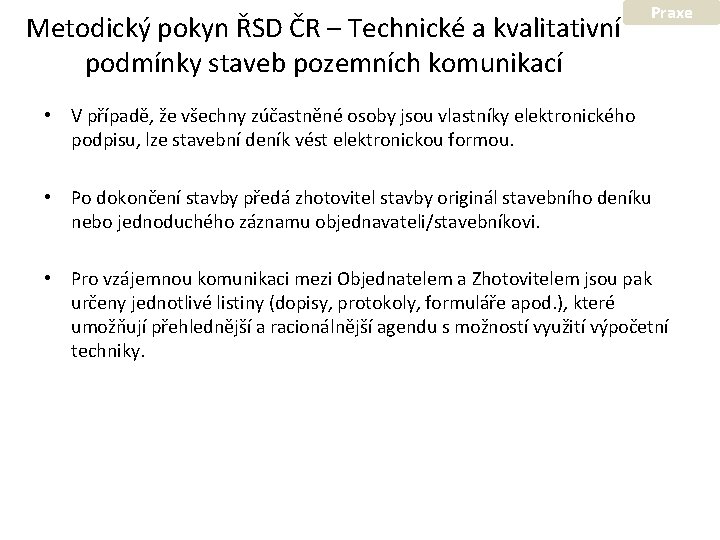 Praxe

Metodický pokyn ŘSD ČR – Technické a kvalitativní podmínky staveb pozemních komunikací

• V případě, že všechny zúčastněné osoby jsou vlastníky elektronického podpisu, lze stavební deník vést elektronickou formou.

• Po dokončení stavby předá zhotovitel stavby originál stavebního deníku nebo jednoduchého záznamu objednavateli/stavebníkovi.

• Pro vzájemnou komunikaci mezi Objednatelem a Zhotovitelem jsou pak určeny jednotlivé listiny (dopisy, protokoly, formuláře apod.), které umožňují přehlednější a racionálnější agendu s možností využití výpočetní techniky.